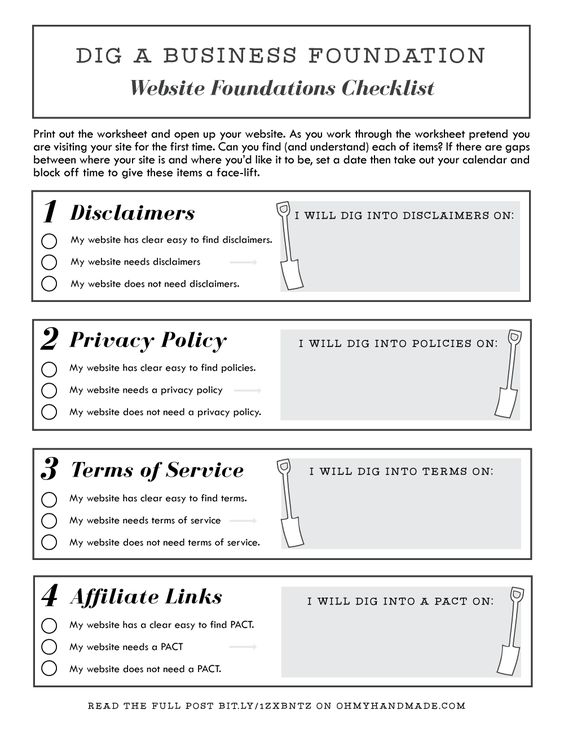 DIG A BUSINESS FOUNDATION

Website Foundations Checklist

Print out the worksheet and open up your website. As you work through the worksheet pretend you are visiting your site for the first time. Can you find (and understand) each of items? If there are gaps between where your site is and where you'd like it to be, set a date then take out your calendar and block off time to give these items a face-lift.

1 Disclaimers

My website has clear easy to find disclaimers.

My website needs disclaimers

My website does not need disclaimers.

I WILL DIG INTO DISCLAIMERS ON:

2 Privacy Policy

My website has clear easy to find policies.

My website needs a privacy policy

My website does not need a privacy policy.

I WILL DIG INTO POLICIES ON:

3 Terms of Service

My website has clear easy to find terms.

My website needs terms of service

My website does not need terms of service.

I WILL DIG INTO TERMS ON:

4 Affiliate Links

My website has a clear easy to find PACT.

My website needs a PACT

My website does not need a PACT.

I WILL DIG INTO A PACT ON:

READ THE FULL POST BIT.LY/1ZXBNTZ ON OHMYHANDMADE.COM